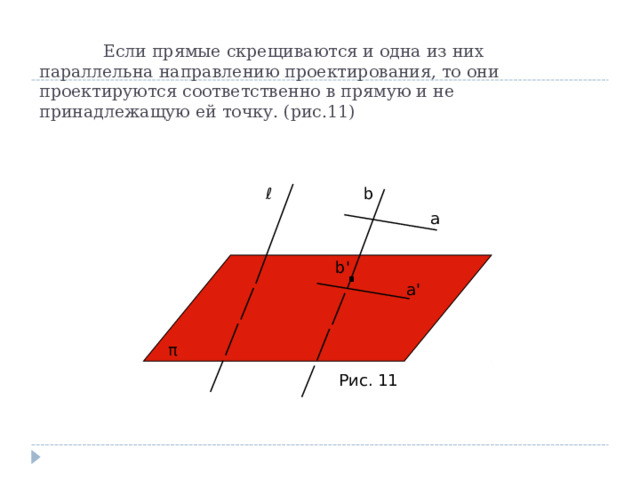 Если прямые скрещиваются и одна из них параллельна направлению проектирования, то они проектируются соответственно в прямую и не принадлежащую ей точку. (рис.11)

ℓ

b

a

b'

a'

π

Рис. 11